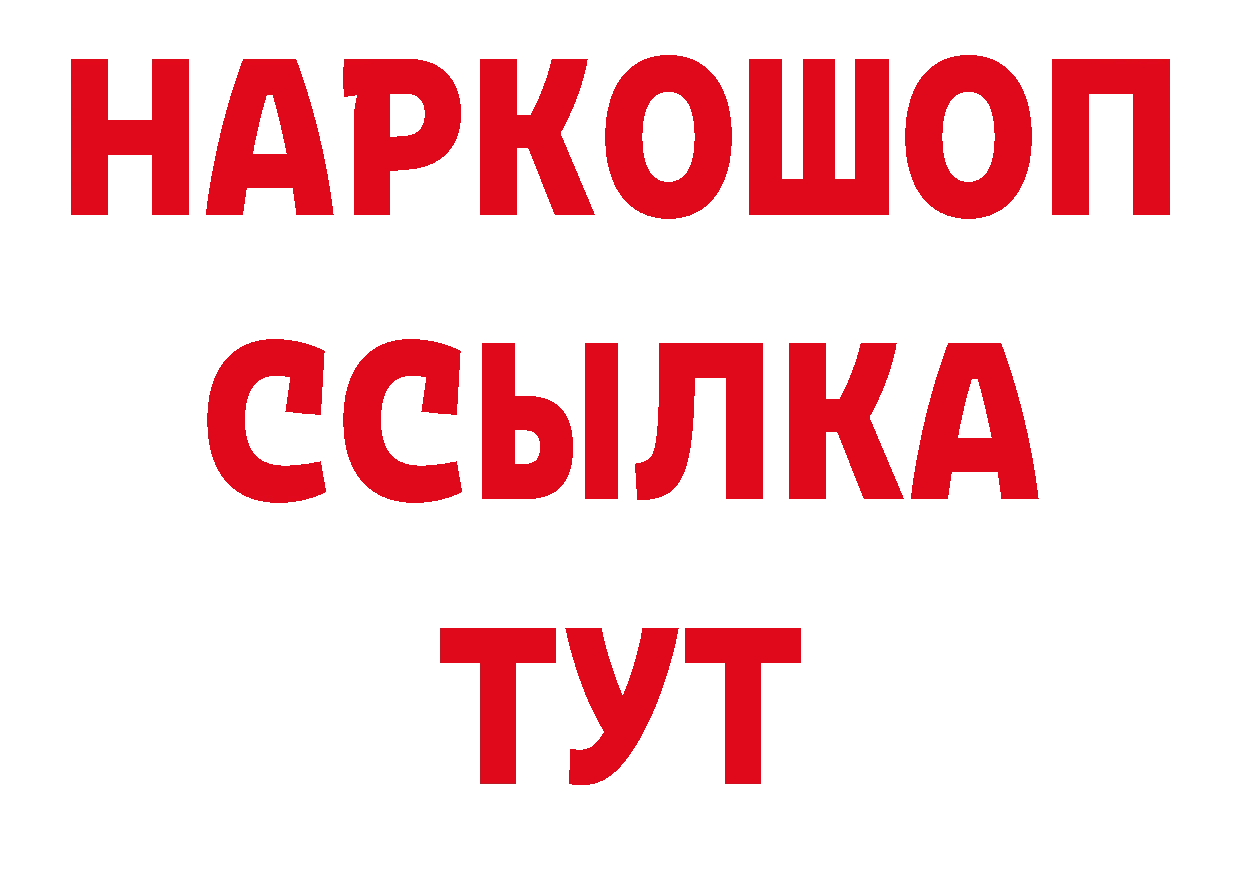 НАРКОШОП
ССЫЛКА
ТУТ